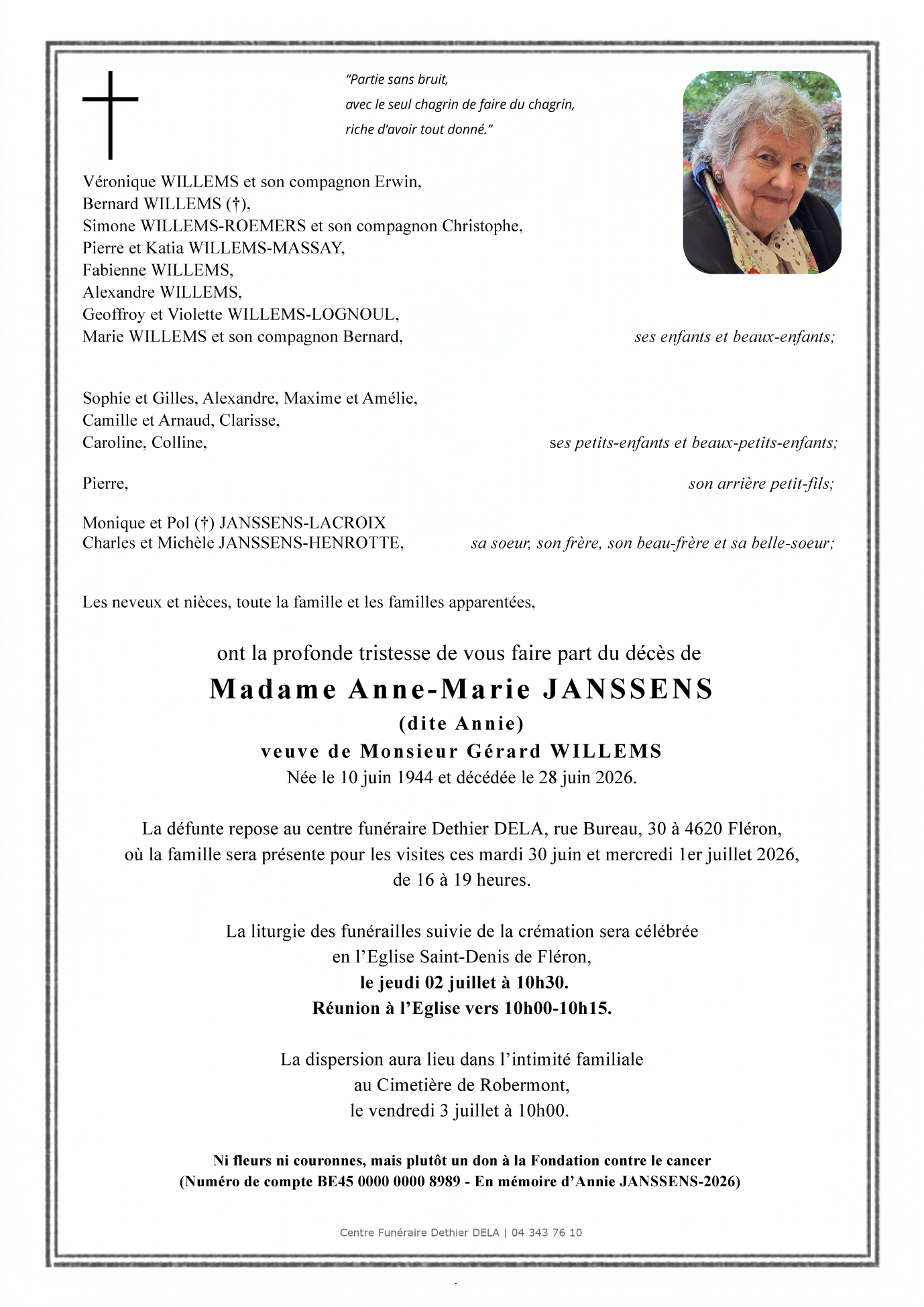 “Partie sans bruit,
avec le seul chagrin de faire du chagrin,
riche d’avoir tout donné.”

Véronique WILLEMS et son compagnon Erwin,
Bernard WILLEMS (†),
Simone WILLEMS-ROEMERS et son compagnon Christophe,
Pierre et Katia WILLEMS-MASSAY,
Fabienne WILLEMS,
Alexandre WILLEMS,
Geoffroy et Violette WILLEMS-LOGNOUL,
Marie WILLEMS et son compagnon Bernard, ses enfants et beaux-enfants;

Sophie et Gilles, Alexandre, Maxime et Amélie,
Camille et Arnaud, Clarisse,
Caroline, Colline, ses petits-enfants et beaux-petits-enfants;

Pierre, son arrière petit-fils;

Monique et Pol (†) JANSSENS-LACROIX
Charles et Michèle JANSSENS-HENROTTE, sa soeur, son frère, son beau-frère et sa belle-soeur;

Les neveux et nièces, toute la famille et les familles apparentées,

ont la profonde tristesse de vous faire part du décès de

Madame Anne-Marie JANSSENS
(dite Annie)
veuve de Monsieur Gérard WILLEMS
Née le 10 juin 1944 et décédée le 28 juin 2026.

La défunte repose au centre funéraire Dethier DELA, rue Bureau, 30 à 4620 Fléron,
où la famille sera présente pour les visites ces mardi 30 juin et mercredi 1er juillet 2026,
de 16 à 19 heures.

La liturgie des funérailles suivie de la crémation sera célébrée
en l’Eglise Saint-Denis de Fléron,
le jeudi 02 juillet à 10h30.
Réunion à l’Eglise vers 10h00-10h15.

La dispersion aura lieu dans l’intimité familiale
au Cimetière de Robermont,
le vendredi 3 juillet à 10h00.

Ni fleurs ni couronnes, mais plutôt un don à la Fondation contre le cancer
(Numéro de compte BE45 0000 0000 8989 - En mémoire d’Annie JANSSENS-2026)

Centre Funéraire Dethier DELA | 04 343 76 10